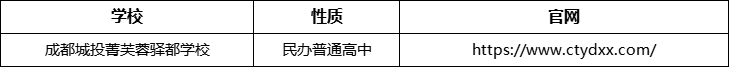 | 学校 | 性质 | 官网 |
|---|---|---|
| 成都城投菁芙蓉驿都学校 | 民办普通高中 | https://www.ctydxx.com/ |